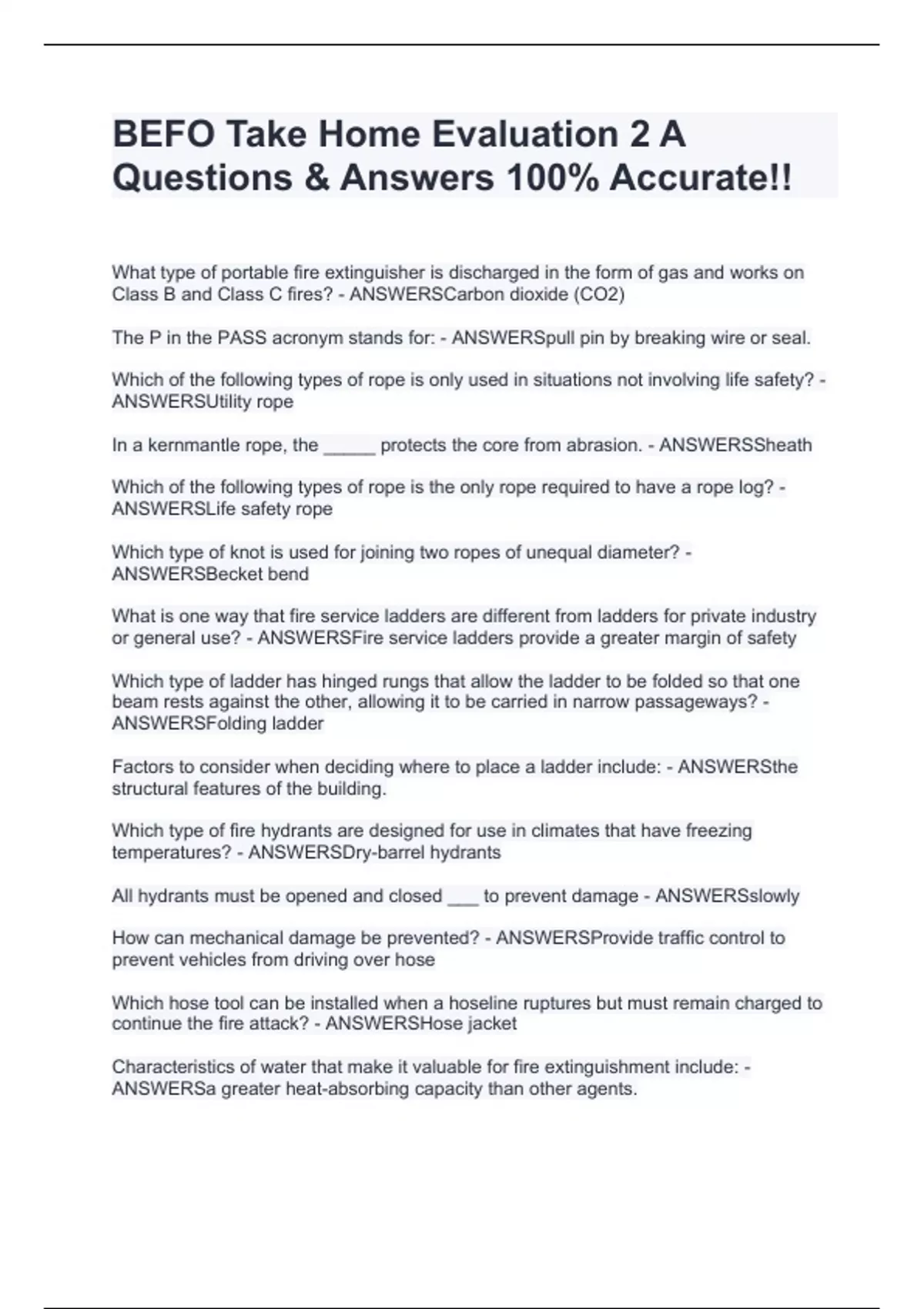 BEFO Take Home Evaluation 2 A Questions & Answers 100% Accurate!!

What type of portable fire extinguisher is discharged in the form of gas and works on Class B and Class C fires? - ANSWERSCarbon dioxide (CO2)

The P in the PASS acronym stands for: - ANSWERSpull pin by breaking wire or seal.

Which of the following types of rope is only used in situations not involving life safety? - ANSWERSUtility rope

In a kernmantle rope, the _____ protects the core from abrasion. - ANSWERSSheath

Which of the following types of rope is the only rope required to have a rope log? - ANSWERSLife safety rope

Which type of knot is used for joining two ropes of unequal diameter? - ANSWERSBecket bend

What is one way that fire service ladders are different from ladders for private industry or general use? - ANSWERSFire service ladders provide a greater margin of safety

Which type of ladder has hinged rungs that allow the ladder to be folded so that one beam rests against the other, allowing it to be carried in narrow passageways? - ANSWERSFolding ladder

Factors to consider when deciding where to place a ladder include: - ANSWERSthe structural features of the building.

Which type of fire hydrants are designed for use in climates that have freezing temperatures? - ANSWERSDry-barrel hydrants

All hydrants must be opened and closed ___ to prevent damage - ANSWERSslowly

How can mechanical damage be prevented? - ANSWERSProvide traffic control to prevent vehicles from driving over hose

Which hose tool can be installed when a hoseline ruptures but must remain charged to continue the fire attack? - ANSWERSHose jacket

Characteristics of water that make it valuable for fire extinguishment include: - ANSWERSa greater heat-absorbing capacity than other agents.